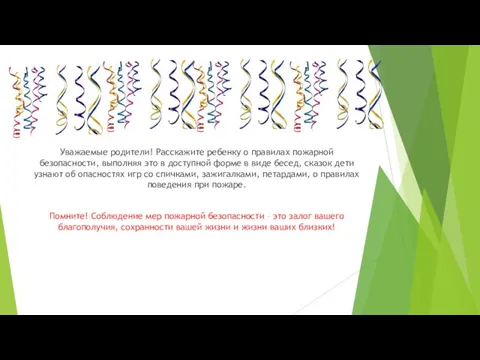 Уважаемые родители! Расскажите ребенку о правилах пожарной безопасности, выполняя это в доступной форме в виде бесед, сказок дети узнают об опасностях игр со спичками, зажигалками, петардами, о правилах поведения при пожаре.

Помните! Соблюдение мер пожарной безопасности – это залог вашего благополучия, сохранности вашей жизни и жизни ваших близких!